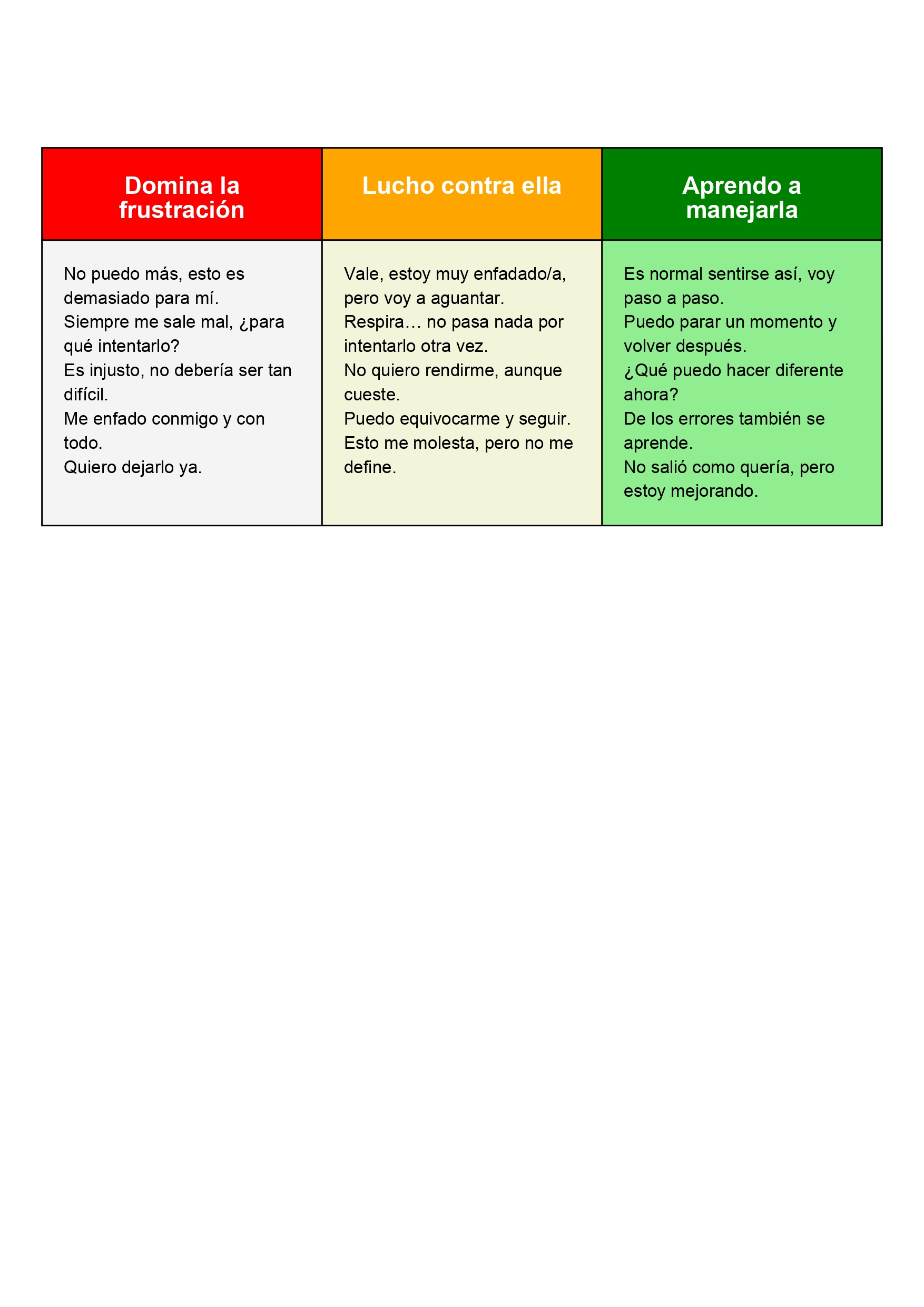 | Domina la frustración | Lucho contra ella | Aprendo a manejarla |
|---|---|---|
| No puedo más, esto es demasiado para mí.<br>Siempre me sale mal, ¿para qué intentarlo?<br>Es injusto, no debería ser tan difícil.<br>Me enfado conmigo y con todo.<br>Quiero dejarlo ya. | Vale, estoy muy enfadado/a, pero voy a aguantar.<br>Respira… no pasa nada por intentarlo otra vez.<br>No quiero rendirme, aunque cueste.<br>Puedo equivocarme y seguir.<br>Esto me molesta, pero no me define. | Es normal sentirse así, voy paso a paso.<br>Puedo parar un momento y volver después.<br>¿Qué puedo hacer diferente ahora?<br>De los errores también se aprende.<br>No salió como quería, pero estoy mejorando. |